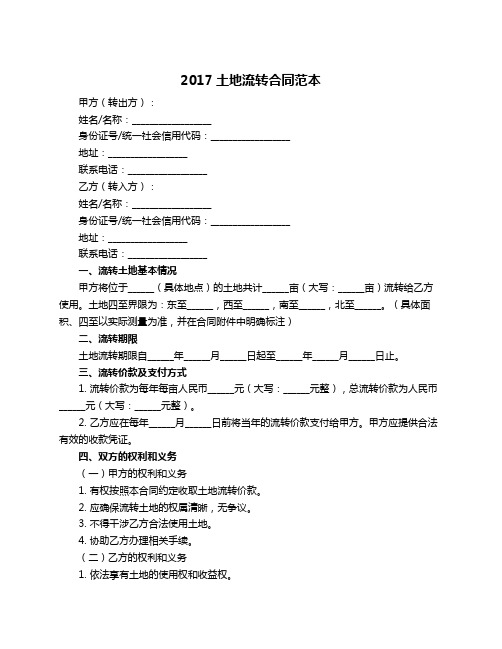 2017 土地流转合同范本

甲方（转出方）：

姓名/名称：________________

身份证号/统一社会信用代码：________________

地址：________________

联系电话：________________

乙方（转入方）：

姓名/名称：________________

身份证号/统一社会信用代码：________________

地址：________________

联系电话：________________

一、流转土地基本情况

甲方将位于_____（具体地点）的土地共计_____亩（大写：_____亩）流转给乙方使用。土地四至界限为：东至_____，西至_____，南至_____，北至_____。（具体面积、四至以实际测量为准，并在合同附件中明确标注）

二、流转期限

土地流转期限自_____年_____月_____日起至_____年_____月_____日止。

三、流转价款及支付方式

1. 流转价款为每年每亩人民币_____元（大写：_____元整），总流转价款为人民币_____元（大写：_____元整）。

2. 乙方应在每年_____月_____日前将当年的流转价款支付给甲方。甲方应提供合法有效的收款凭证。

四、双方的权利和义务

（一）甲方的权利和义务

1. 有权按照本合同约定收取土地流转价款。

2. 应确保流转土地的权属清晰，无争议。

3. 不得干涉乙方合法使用土地。

4. 协助乙方办理相关手续。

（二）乙方的权利和义务

1. 依法享有土地的使用权和收益权。